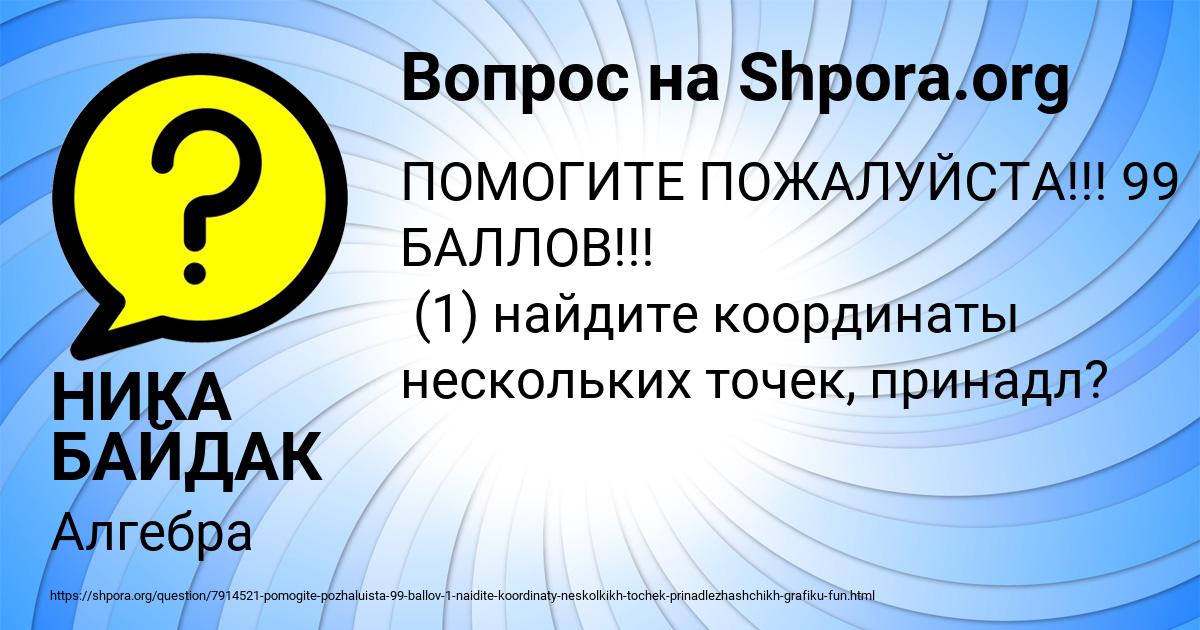 Вопрос на Shpora.org

ПОМОГИТЕ ПОЖАЛУЙСТА!!! 99 БАЛЛОВ!!!
(1) найдите координаты нескольких точек, принадл?

НИКА БАЙДАК

Алгебра

https://shpora.org/question/7914521-pomogite-pozhaluista-99-ballov-1-naidite-koordinaty-neskolkikh-tochek-prinadlezhashchikh-grafiku-fun.html